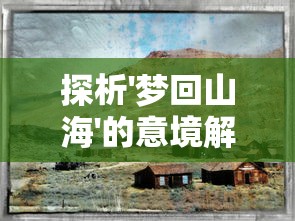 探析'梦回山海'的意境解